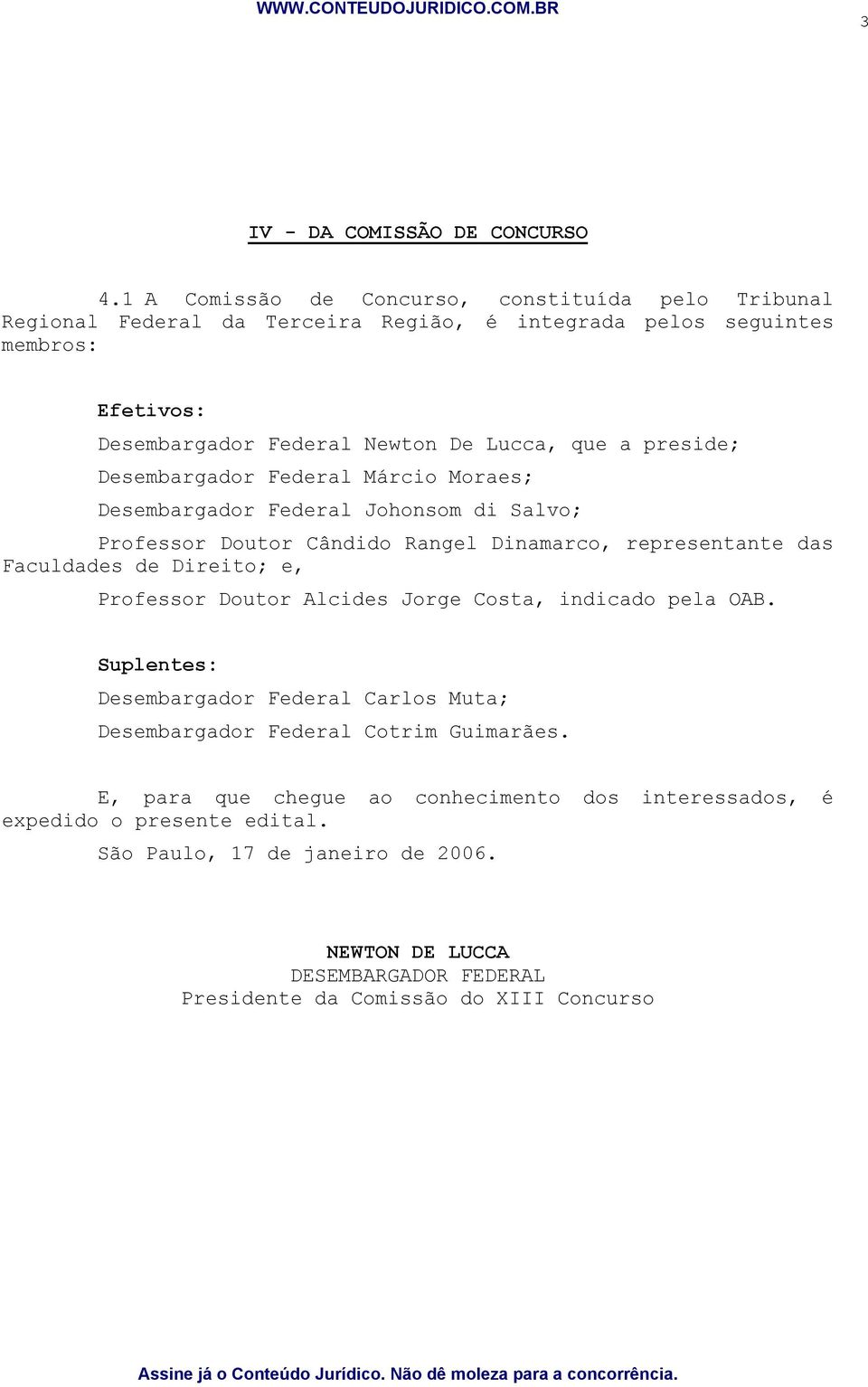 WWW.CONTEUDOJURIDICO.COM.BR

3

IV - DA COMISSÃO DE CONCURSO

4.1 A Comissão de Concurso, constituída pelo Tribunal Regional Federal da Terceira Região, é integrada pelos seguintes membros:

Efetivos:

Desembargador Federal Newton De Lucca, que a preside;

Desembargador Federal Márcio Moraes;

Desembargador Federal Johonsom di Salvo;

Professor Doutor Cândido Rangel Dinamarco, representante das Faculdades de Direito; e,

Professor Doutor Alcides Jorge Costa, indicado pela OAB.

Suplentes:

Desembargador Federal Carlos Muta;

Desembargador Federal Cotrim Guimarães.

E, para que chegue ao conhecimento dos interessados, é expedido o presente edital.

São Paulo, 17 de janeiro de 2006.

NEWTON DE LUCCA
DESEMBARGADOR FEDERAL
Presidente da Comissão do XIII Concurso

Assine já o Conteúdo Jurídico. Não dê moleza para a concorrência.